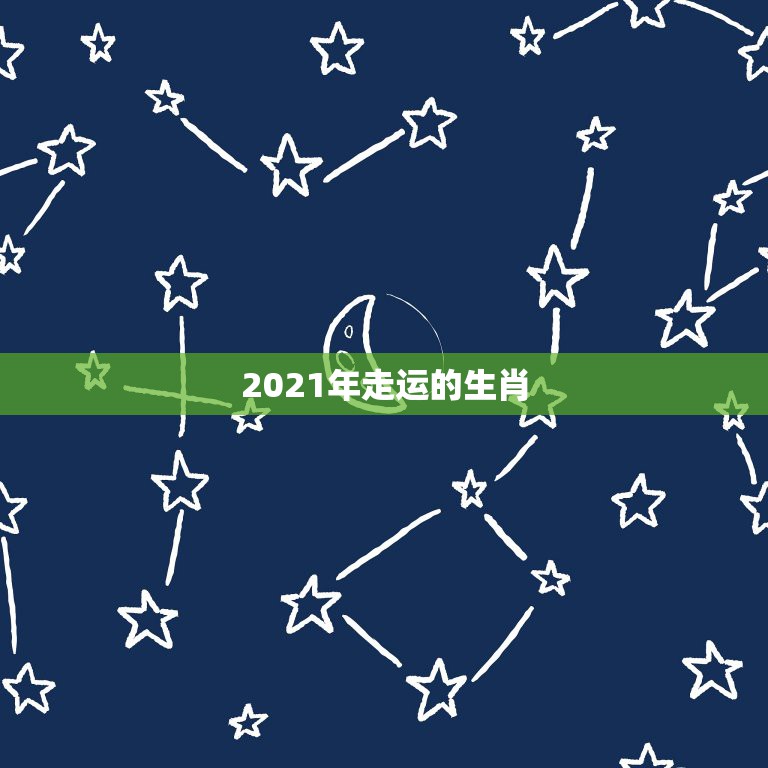 2021年走运的生肖